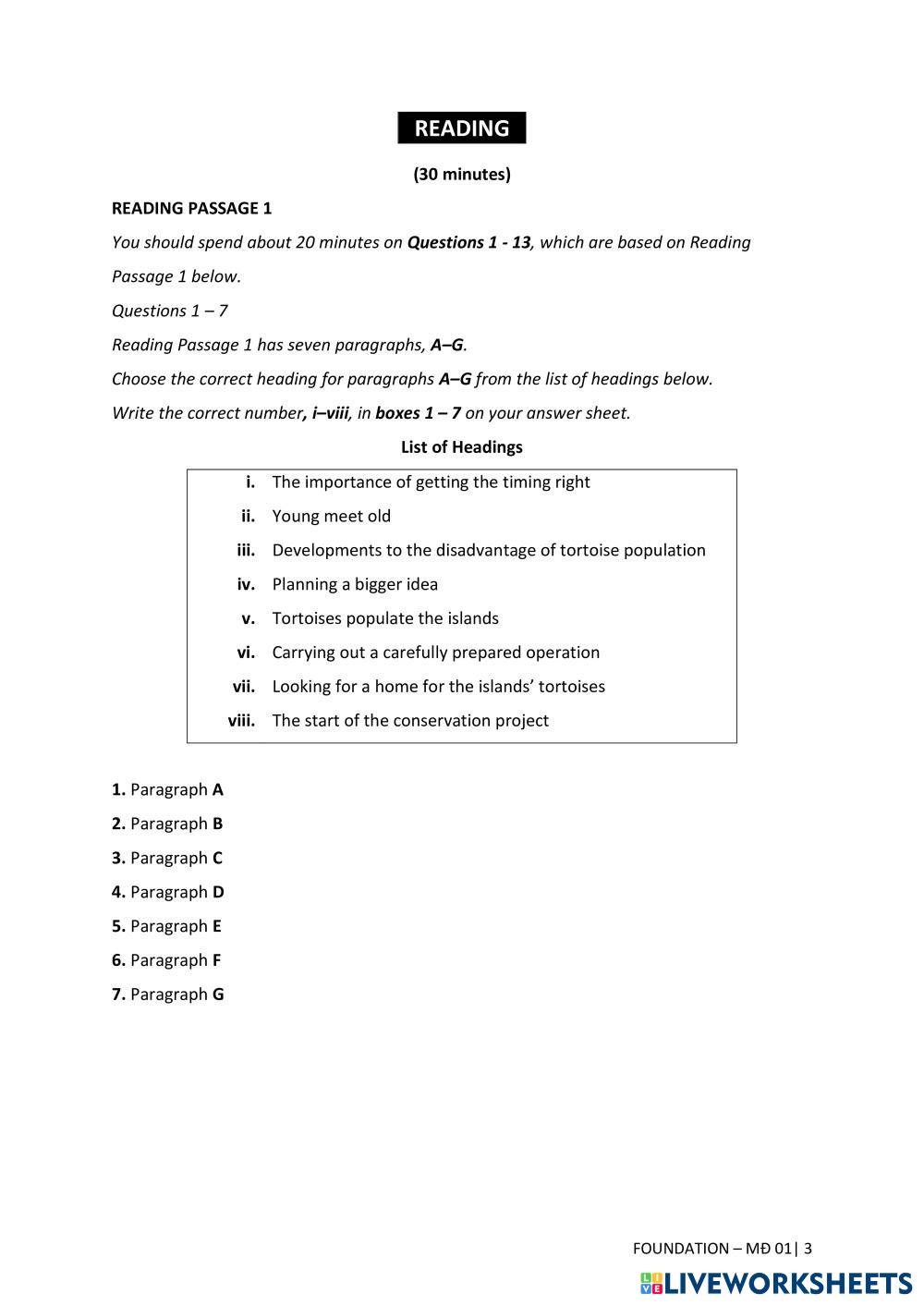 READING

(30 minutes)

READING PASSAGE 1

You should spend about 20 minutes on Questions 1 - 13, which are based on Reading Passage 1 below.

Questions 1 – 7

Reading Passage 1 has seven paragraphs, A–G.

Choose the correct heading for paragraphs A–G from the list of headings below.

Write the correct number, i–viii, in boxes 1 – 7 on your answer sheet.

List of Headings

i. The importance of getting the timing right
ii. Young meet old
iii. Developments to the disadvantage of tortoise population
iv. Planning a bigger idea
v. Tortoises populate the islands
vi. Carrying out a carefully prepared operation
vii. Looking for a home for the islands' tortoises
viii. The start of the conservation project

1. Paragraph A
2. Paragraph B
3. Paragraph C
4. Paragraph D
5. Paragraph E
6. Paragraph F
7. Paragraph G

FOUNDATION – MĐ 01| 3

LIVEWORKSHEETS